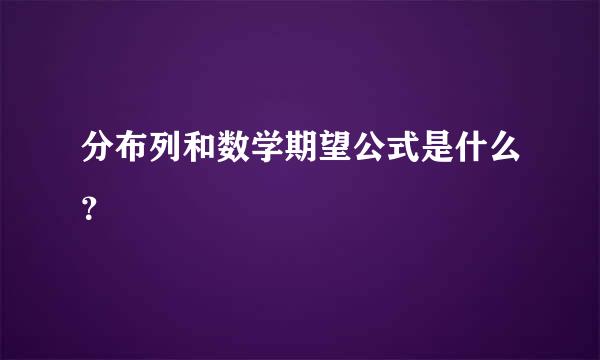 分布列和数学期望公式是什么？